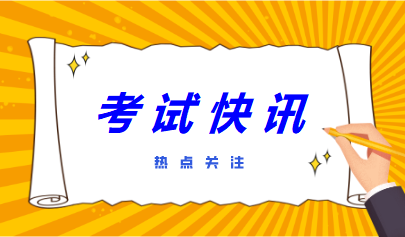 考试快讯

热点关注